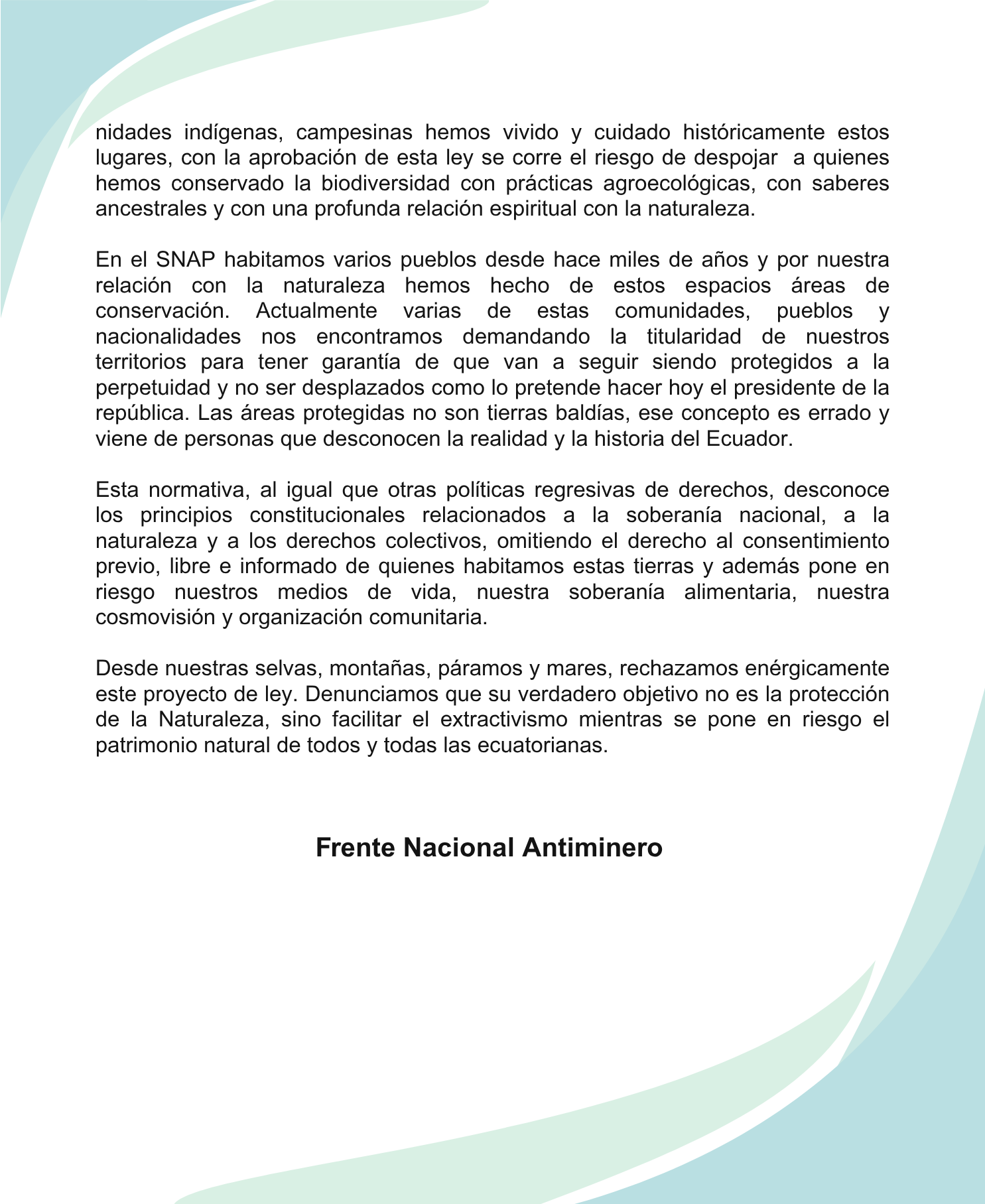 nidades indígenas, campesinas hemos vivido y cuidado históricamente estos lugares, con la aprobación de esta ley se corre el riesgo de despojar a quienes hemos conservado la biodiversidad con prácticas agroecológicas, con saberes ancestrales y con una profunda relación espiritual con la naturaleza.

En el SNAP habitamos varios pueblos desde hace miles de años y por nuestra relación con la naturaleza hemos hecho de estos espacios áreas de conservación. Actualmente varias de estas comunidades, pueblos y nacionalidades nos encontramos demandando la titularidad de nuestros territorios para tener garantía de que van a seguir siendo protegidos a la perpetuidad y no ser desplazados como lo pretende hacer hoy el presidente de la república. Las áreas protegidas no son tierras baldías, ese concepto es errado y viene de personas que desconocen la realidad y la historia del Ecuador.

Esta normativa, al igual que otras políticas regresivas de derechos, desconoce los principios constitucionales relacionados a la soberanía nacional, a la naturaleza y a los derechos colectivos, omitiendo el derecho al consentimiento previo, libre e informado de quienes habitamos estas tierras y además pone en riesgo nuestros medios de vida, nuestra soberanía alimentaria, nuestra cosmovisión y organización comunitaria.

Desde nuestras selvas, montañas, páramos y mares, rechazamos enérgicamente este proyecto de ley. Denunciamos que su verdadero objetivo no es la protección de la Naturaleza, sino facilitar el extractivismo mientras se pone en riesgo el patrimonio natural de todos y todas las ecuatorianas.

Frente Nacional Antiminero